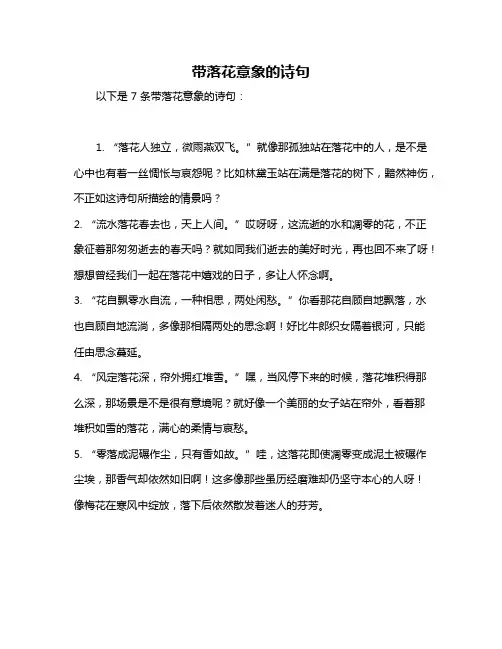 带落花意象的诗句

以下是 7 条带落花意象的诗句：

1. “落花人独立，微雨燕双飞。” 就像那孤独站在落花中的人，是不是心中也有着一丝惆怅与哀怨呢？比如林黛玉站在满是落花的树下，黯然神伤，不正如这诗句所描绘的情景吗？

2. “流水落花春去也，天上人间。” 哎呀呀，这流逝的水和凋零的花，不正象征着那匆匆逝去的春天吗？就如同我们逝去的美好时光，再也回不来了呀！想想曾经我们一起在落花中嬉戏的日子，多让人怀念啊。

3. “花自飘零水自流，一种相思，两处闲愁。” 你看那花自顾自地飘落，水也自顾自地流淌，多像那相隔两处的思念啊！好比牛郎织女隔着银河，只能任由思念蔓延。

4. “风定落花深，帘外拥红堆雪。” 嘿，当风停下来的时候，落花堆积得那么深，那场景是不是很有意境呢？就好像一个美丽的女子站在帘外，看着那堆积如雪的落花，满心的柔情与哀愁。

5. “零落成泥碾作尘，只有香如故。” 哇，这落花即使凋零变成泥土被碾作尘埃，那香气却依然如旧啊！这多像那些虽历经磨难却仍坚守本心的人呀！像梅花在寒风中绽放，落下后依然散发着迷人的芬芳。